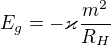 $E_g = -\varkappa \frac{m^2}{R_H}$